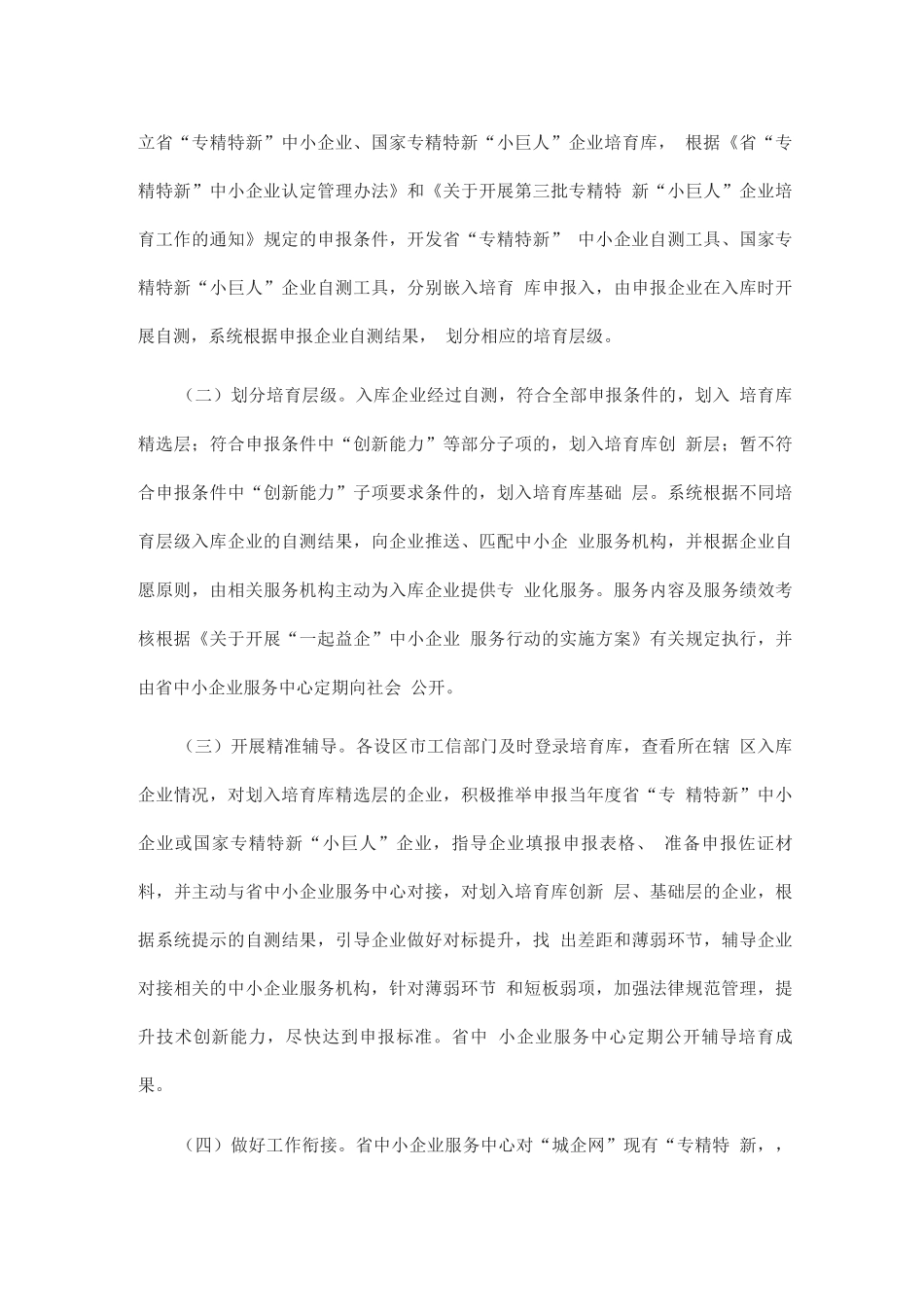 立省“专精特新”中小企业、国家专精特新“小巨人”企业培育库， 根据《省“专精特新”中小企业认定管理办法》和《关于开展第三批专精特 新“小巨人”企业培育工作的通知》规定的申报条件，开发省“专精特新” 中小企业自测工具、国家专精特新“小巨人”企业自测工具，分别嵌入培育 库申报入，由申报企业在入库时开展自测，系统根据申报企业自测结果， 划分相应的培育层级。

（二）划分培育层级。入库企业经过自测，符合全部申报条件的，划入 培育库精选层；符合申报条件中“创新能力”等部分子项的，划入培育库创 新层；暂不符合申报条件中“创新能力”子项要求条件的，划入培育库基础 层。系统根据不同培育层级入库企业的自测结果，向企业推送、匹配中小企 业服务机构，并根据企业自愿原则，由相关服务机构主动为入库企业提供专 业化服务。服务内容及服务绩效考核根据《关于开展“一起益企”中小企业 服务行动的实施方案》有关规定执行，并由省中小企业服务中心定期向社会 公开。

（三）开展精准辅导。各设区市工信部门及时登录培育库，查看所在辖 区入库企业情况，对划入培育库精选层的企业，积极推举申报当年度省“专 精特新”中小企业或国家专精特新“小巨人”企业，指导企业填报申报表格、 准备申报佐证材料，并主动与省中小企业服务中心对接，对划入培育库创新 层、基础层的企业，根据系统提示的自测结果，引导企业做好对标提升，找 出差距和薄弱环节，辅导企业对接相关的中小企业服务机构，针对薄弱环节 和短板弱项，加强法律规范管理，提升技术创新能力，尽快达到申报标准。省中 小企业服务中心定期公开辅导培育成果。

（四）做好工作衔接。省中小企业服务中心对“城企网”现有“专精特 新，，